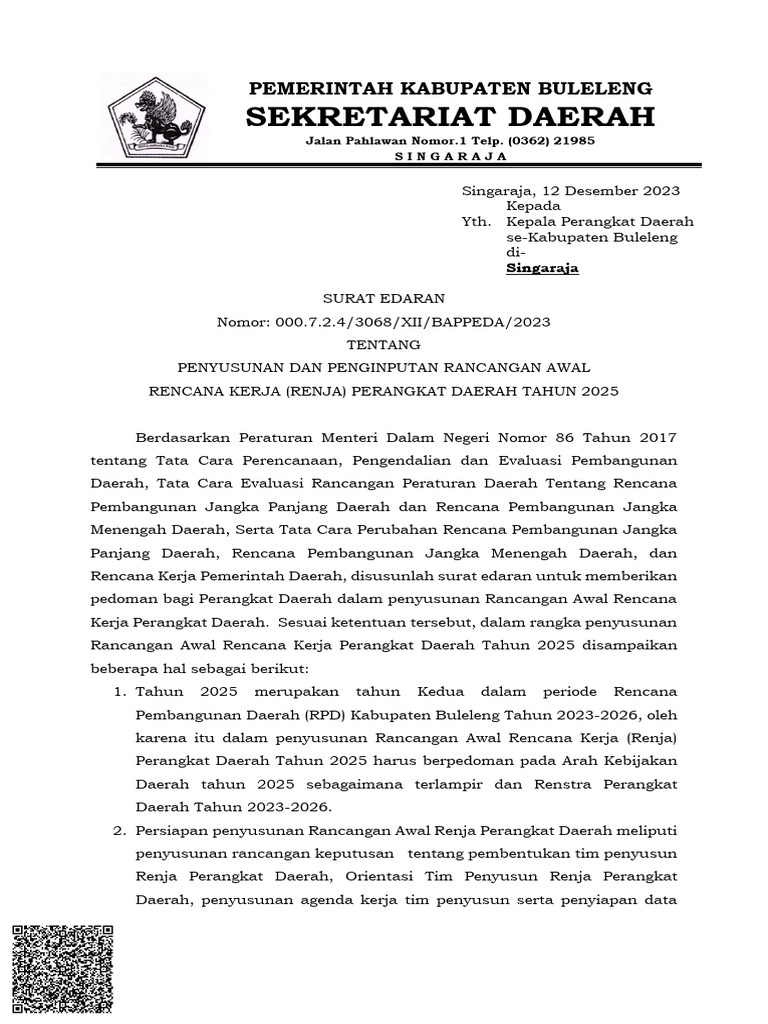 PEMERINTAH KABUPATEN BULELENG
SEKRETARIAT DAERAH
Jalan Pahlawan Nomor.1 Telp. (0362) 21985
S I N G A R A J A

Singaraja, 12 Desember 2023
Kepada
Yth. Kepala Perangkat Daerah
se-Kabupaten Buleleng
di-
Singaraja

SURAT EDARAN
Nomor: 000.7.2.4/3068/XII/BAPPEDA/2023
TENTANG
PENYUSUNAN DAN PENGINPUTAN RANCANGAN AWAL
RENCANA KERJA (RENJA) PERANGKAT DAERAH TAHUN 2025

Berdasarkan Peraturan Menteri Dalam Negeri Nomor 86 Tahun 2017 tentang Tata Cara Perencanaan, Pengendalian dan Evaluasi Pembangunan Daerah, Tata Cara Evaluasi Rancangan Peraturan Daerah Tentang Rencana Pembangunan Jangka Panjang Daerah dan Rencana Pembangunan Jangka Menengah Daerah, Serta Tata Cara Perubahan Rencana Pembangunan Jangka Panjang Daerah, Rencana Pembangunan Jangka Menengah Daerah, dan Rencana Kerja Pemerintah Daerah, disusunlah surat edaran untuk memberikan pedoman bagi Perangkat Daerah dalam penyusunan Rancangan Awal Rencana Kerja Perangkat Daerah. Sesuai ketentuan tersebut, dalam rangka penyusunan Rancangan Awal Rencana Kerja Perangkat Daerah Tahun 2025 disampaikan beberapa hal sebagai berikut:
1. Tahun 2025 merupakan tahun Kedua dalam periode Rencana Pembangunan Daerah (RPD) Kabupaten Buleleng Tahun 2023-2026, oleh karena itu dalam penyusunan Rancangan Awal Rencana Kerja (Renja) Perangkat Daerah Tahun 2025 harus berpedoman pada Arah Kebijakan Daerah tahun 2025 sebagaimana terlampir dan Renstra Perangkat Daerah Tahun 2023-2026.
2. Persiapan penyusunan Rancangan Awal Renja Perangkat Daerah meliputi penyusunan rancangan keputusan tentang pembentukan tim penyusun Renja Perangkat Daerah, Orientasi Tim Penyusun Renja Perangkat Daerah, penyusunan agenda kerja tim penyusun serta penyiapan data